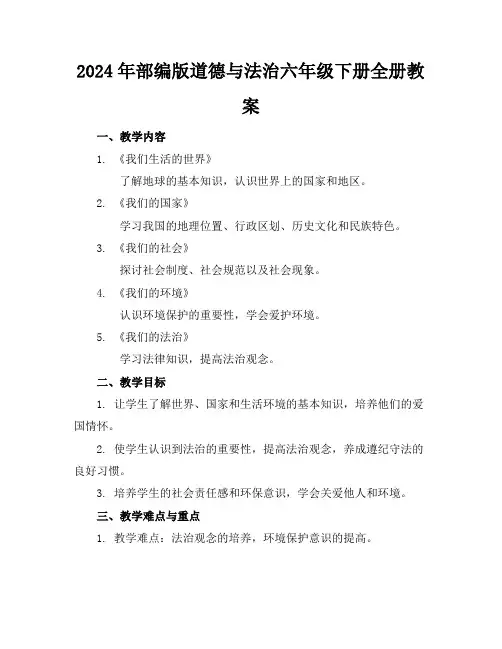 2024年部编版道德与法治六年级下册全册教案

一、教学内容

1. 《我们生活的世界》
了解地球的基本知识，认识世界上的国家和地区。

2. 《我们的国家》
学习我国的地理位置、行政区划、历史文化和民族特色。

3. 《我们的社会》
探讨社会制度、社会规范以及社会现象。

4. 《我们的环境》
认识环境保护的重要性，学会爱护环境。

5. 《我们的法治》
学习法律知识，提高法治观念。

二、教学目标

1. 让学生了解世界、国家和生活环境的基本知识，培养他们的爱国情怀。

2. 使学生认识到法治的重要性，提高法治观念，养成遵纪守法的良好习惯。

3. 培养学生的社会责任感和环保意识，学会关爱他人和环境。

三、教学难点与重点

1. 教学难点：法治观念的培养，环境保护意识的提高。